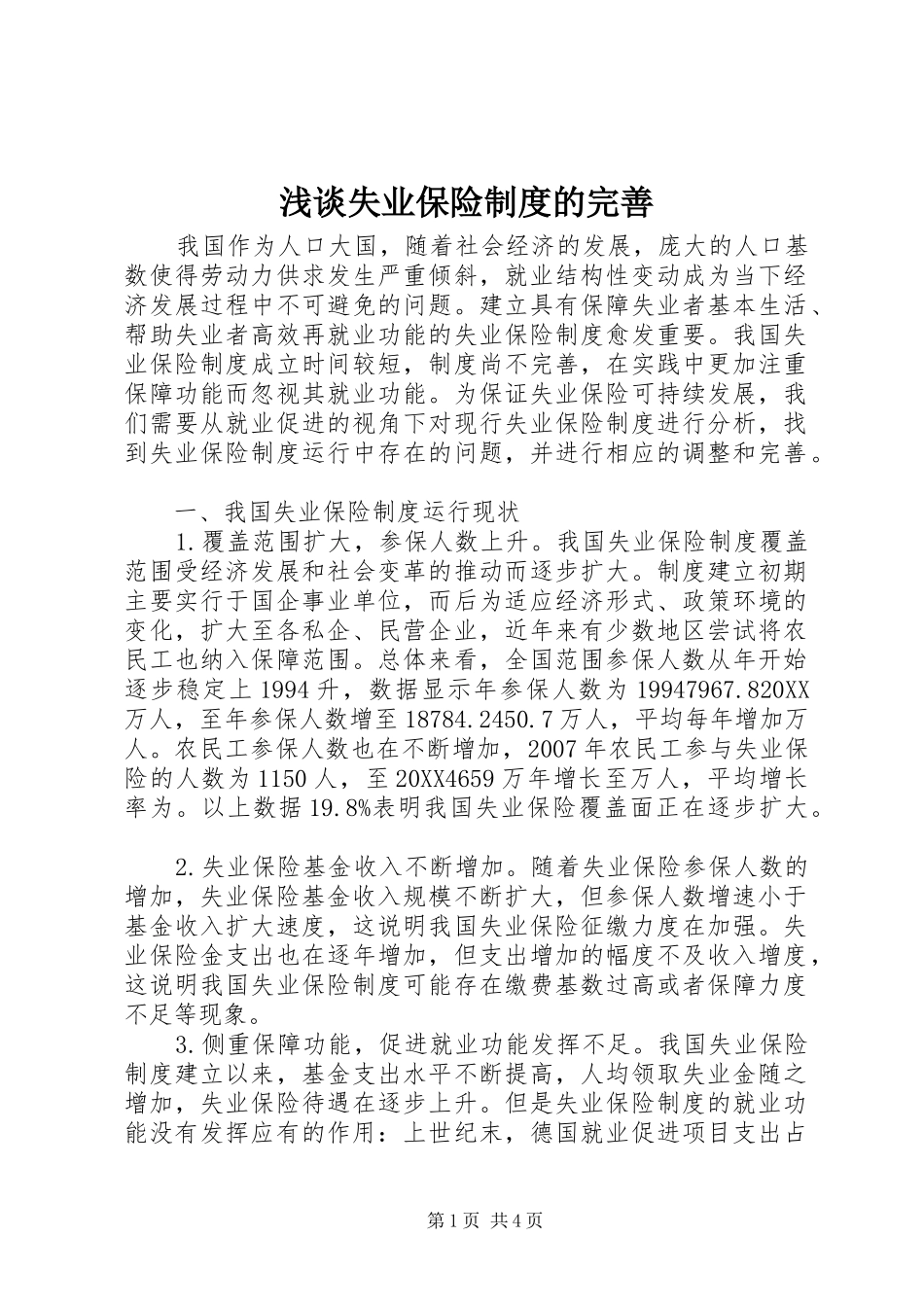 浅谈失业保险制度的完善

我国作为人口大国，随着社会经济的发展，庞大的人口基数使得劳动力供求发生严重倾斜，就业结构性变动成为当下经济发展过程中不可避免的问题。建立具有保障失业者基本生活、帮助失业者高效再就业功能的失业保险制度愈发重要。我国失业保险制度成立时间较短，制度尚不完善，在实践中更加注重保障功能而忽视其就业功能。为保证失业保险可持续发展，我们需要从就业促进的视角下对现行失业保险制度进行分析，找到失业保险制度运行中存在的问题，并进行相应的调整和完善。

一、我国失业保险制度运行现状

1.覆盖范围扩大，参保人数上升。我国失业保险制度覆盖范围受经济发展和社会变革的推动而逐步扩大。制度建立初期主要实行于国企事业单位，而后为适应经济形式、政策环境的变化，扩大至各私企、民营企业，近年来有少数地区尝试将农民工也纳入保障范围。总体来看，全国范围参保人数从年开始逐步稳定上1994升，数据显示年参保人数为19947967.820XX万人，至年参保人数增至18784.2450.7万人，平均每年增加万人。农民工参保人数也在不断增加，2007年农民工参与失业保险的人数为1150人，至20XX4659万年增长至万人，平均增长率为。以上数据19.8%表明我国失业保险覆盖面正在逐步扩大。

2.失业保险基金收入不断增加。随着失业保险参保人数的增加，失业保险基金收入规模不断扩大，但参保人数增速小于基金收入扩大速度，这说明我国失业保险征缴力度在加强。失业保险金支出也在逐年增加，但支出增加的幅度不及收入增度，这说明我国失业保险制度可能存在缴费基数过高或者保障力度不足等现象。

3.侧重保障功能，促进就业功能发挥不足。我国失业保险制度建立以来，基金支出水平不断提高，人均领取失业金随之增加，失业保险待遇在逐步上升。但是失业保险制度的就业功能没有发挥应有的作用：上世纪末，德国就业促进项目支出占

第1页 共4页